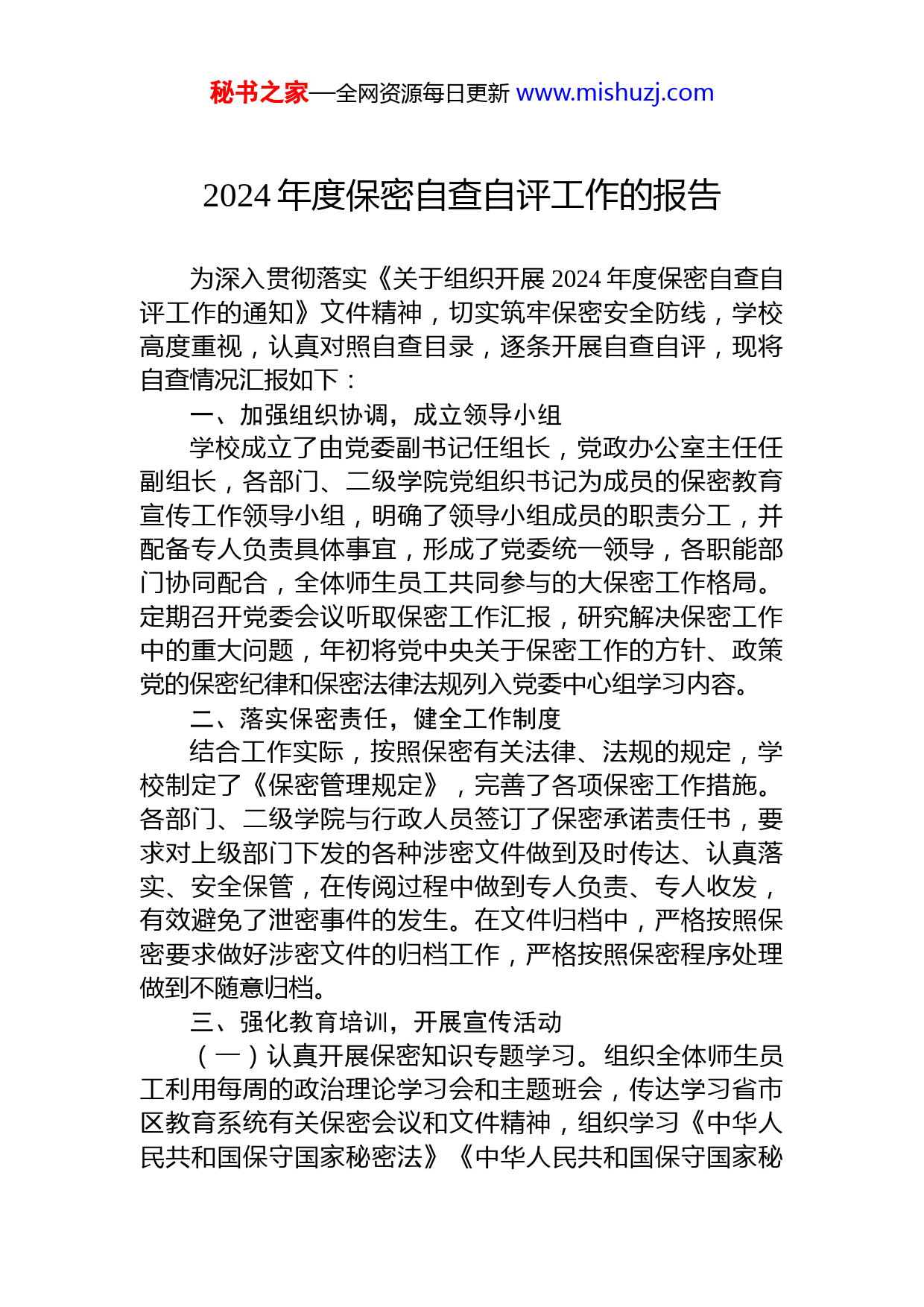 秘书之家—全网资源每日更新 www.mishuzj.com

2024 年度保密自查自评工作的报告

为深入贯彻落实《关于组织开展 2024 年度保密自查自评工作的通知》文件精神，切实筑牢保密安全防线，学校高度重视，认真对照自查目录，逐条开展自查自评，现将自查情况汇报如下：

一、加强组织协调，成立领导小组

学校成立了由党委副书记任组长，党政办公室主任任副组长，各部门、二级学院党组织书记为成员的保密教育宣传工作领导小组，明确了领导小组成员的职责分工，并配备专人负责具体事宜，形成了党委统一领导，各职能部门协同配合，全体师生员工共同参与的大保密工作格局。定期召开党委会议听取保密工作汇报，研究解决保密工作中的重大问题，年初将党中央关于保密工作的方针、政策党的保密纪律和保密法律法规列入党委中心组学习内容。

二、落实保密责任，健全工作制度

结合工作实际，按照保密有关法律、法规的规定，学校制定了《保密管理规定》，完善了各项保密工作措施。各部门、二级学院与行政人员签订了保密承诺责任书，要求对上级部门下发的各种涉密文件做到及时传达、认真落实、安全保管，在传阅过程中做到专人负责、专人收发，有效避免了泄密事件的发生。在文件归档中，严格按照保密要求做好涉密文件的归档工作，严格按照保密程序处理做到不随意归档。

三、强化教育培训，开展宣传活动

（一）认真开展保密知识专题学习。组织全体师生员工利用每周的政治理论学习会和主题班会，传达学习省市区教育系统有关保密会议和文件精神，组织学习《中华人民共和国保守国家秘密法》《中华人民共和国保守国家秘